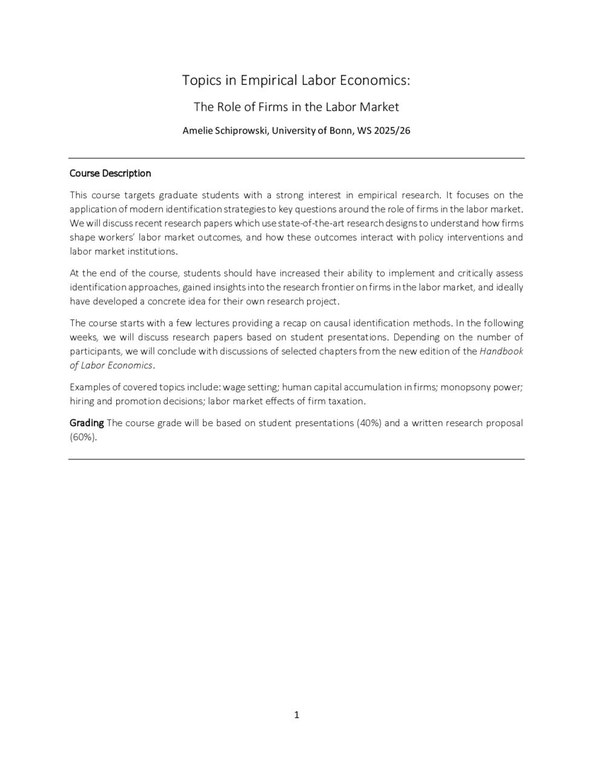 Topics in Empirical Labor Economics:

The Role of Firms in the Labor Market

Amelie Schiprowski, University of Bonn, WS 2025/26

Course Description

This course targets graduate students with a strong interest in empirical research. It focuses on the application of modern identification strategies to key questions around the role of firms in the labor market. We will discuss recent research papers which use state-of-the-art research designs to understand how firms shape workers' labor market outcomes, and how these outcomes interact with policy interventions and labor market institutions.

At the end of the course, students should have increased their ability to implement and critically assess identification approaches, gained insights into the research frontier on firms in the labor market, and ideally have developed a concrete idea for their own research project.

The course starts with a few lectures providing a recap on causal identification methods. In the following weeks, we will discuss research papers based on student presentations. Depending on the number of participants, we will conclude with discussions of selected chapters from the new edition of the Handbook of Labor Economics.

Examples of covered topics include: wage setting; human capital accumulation in firms; monopsony power; hiring and promotion decisions; labor market effects of firm taxation.

Grading The course grade will be based on student presentations (40%) and a written research proposal (60%).

1